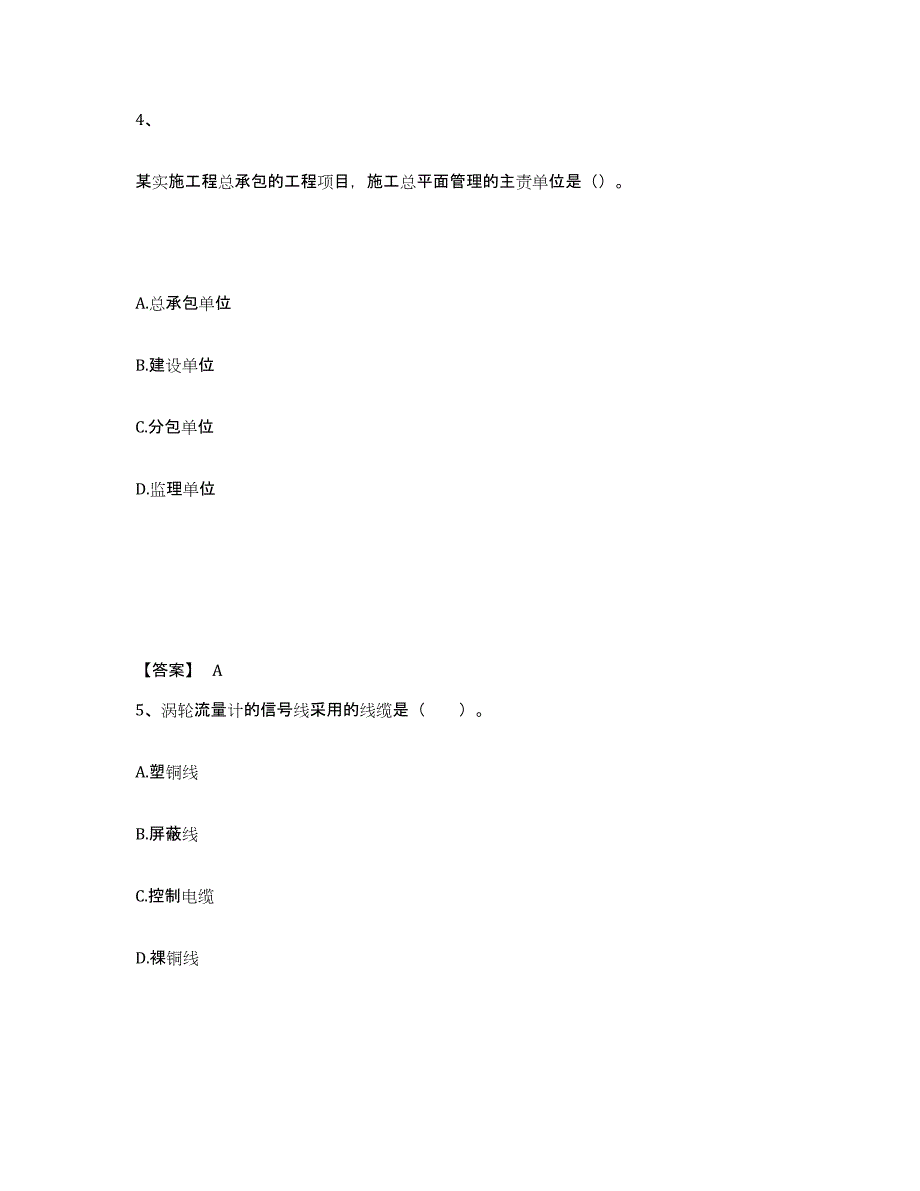 4、

某实施工程总承包的工程项目，施工总平面管理的主责单位是（）。

A.总承包单位

B.建设单位

C.分包单位

D.监理单位

【答案】 A

5、涡轮流量计的信号线采用的线缆是（　　）。

A.塑铜线

B.屏蔽线

C.控制电缆

D.裸铜线